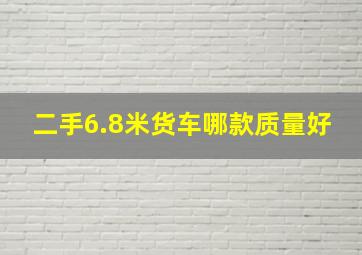 二手6.8米货车哪款质量好